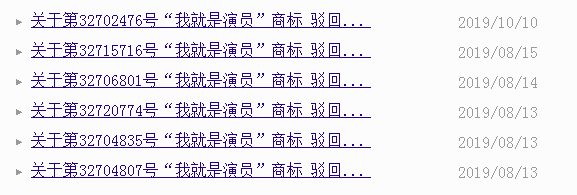 关于第32702476号“我就是演员”商标 驳回... 2019/10/10

关于第32715716号“我就是演员”商标 驳回... 2019/08/15

关于第32706801号“我就是演员”商标 驳回... 2019/08/14

关于第32720774号“我就是演员”商标 驳回... 2019/08/13

关于第32704835号“我就是演员”商标 驳回... 2019/08/13

关于第32704807号“我就是演员”商标 驳回... 2019/08/13